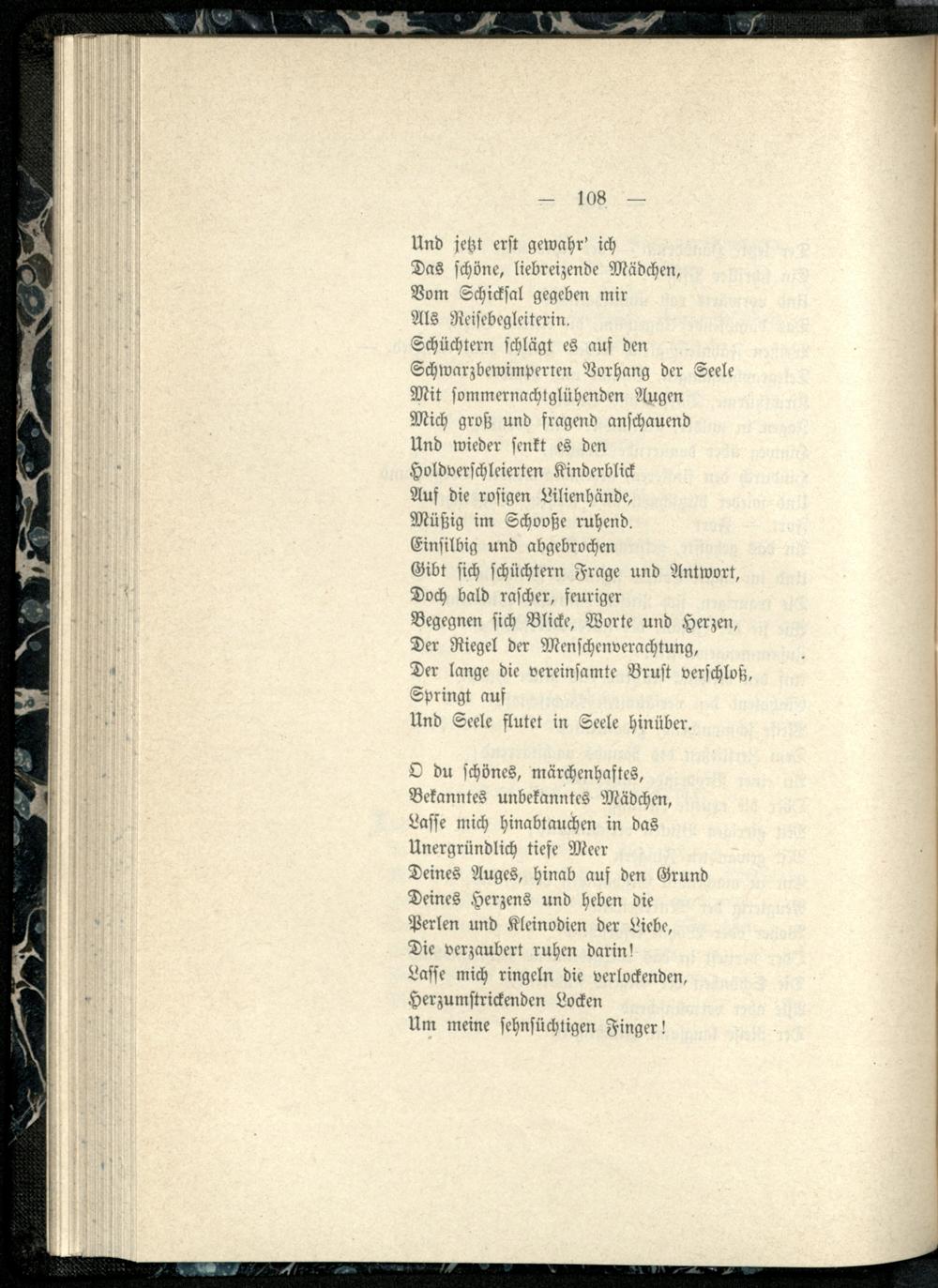 — 108 —

Und jetzt erst gewahr' ich
Das schöne, liebreizende Mädchen,
Vom Schicksal gegeben mir
Als Reisebegleiterin.
Schüchtern schlägt es auf den
Schwarzbewimperten Vorhang der Seele
Mit sommernachtglühenden Augen
Mich groß und fragend anschauend
Und wieder senkt es den
Holdverschleierten Kinderblick
Auf die rosigen Lilienhände,
Müßig im Schooße ruhend.
Einsilbig und abgebrochen
Gibt sich schüchtern Frage und Antwort,
Doch bald rascher, feuriger
Begegnen sich Blicke, Worte und Herzen,
Der Riegel der Menschenverachtung,
Der lange die vereinsamte Brust verschloß,
Springt auf
Und Seele flutet in Seele hinüber.

O du schönes, märchenhaftes,
Bekanntes unbekanntes Mädchen,
Lasse mich hinabtauchen in das
Unergründlich tiefe Meer
Deines Auges, hinab auf den Grund
Deines Herzens und heben die
Perlen und Kleinodien der Liebe,
Die verzaubert ruhen darin!
Lasse mich ringeln die verlockenden,
Herzumstrickenden Locken
Um meine sehnsüchtigen Finger!